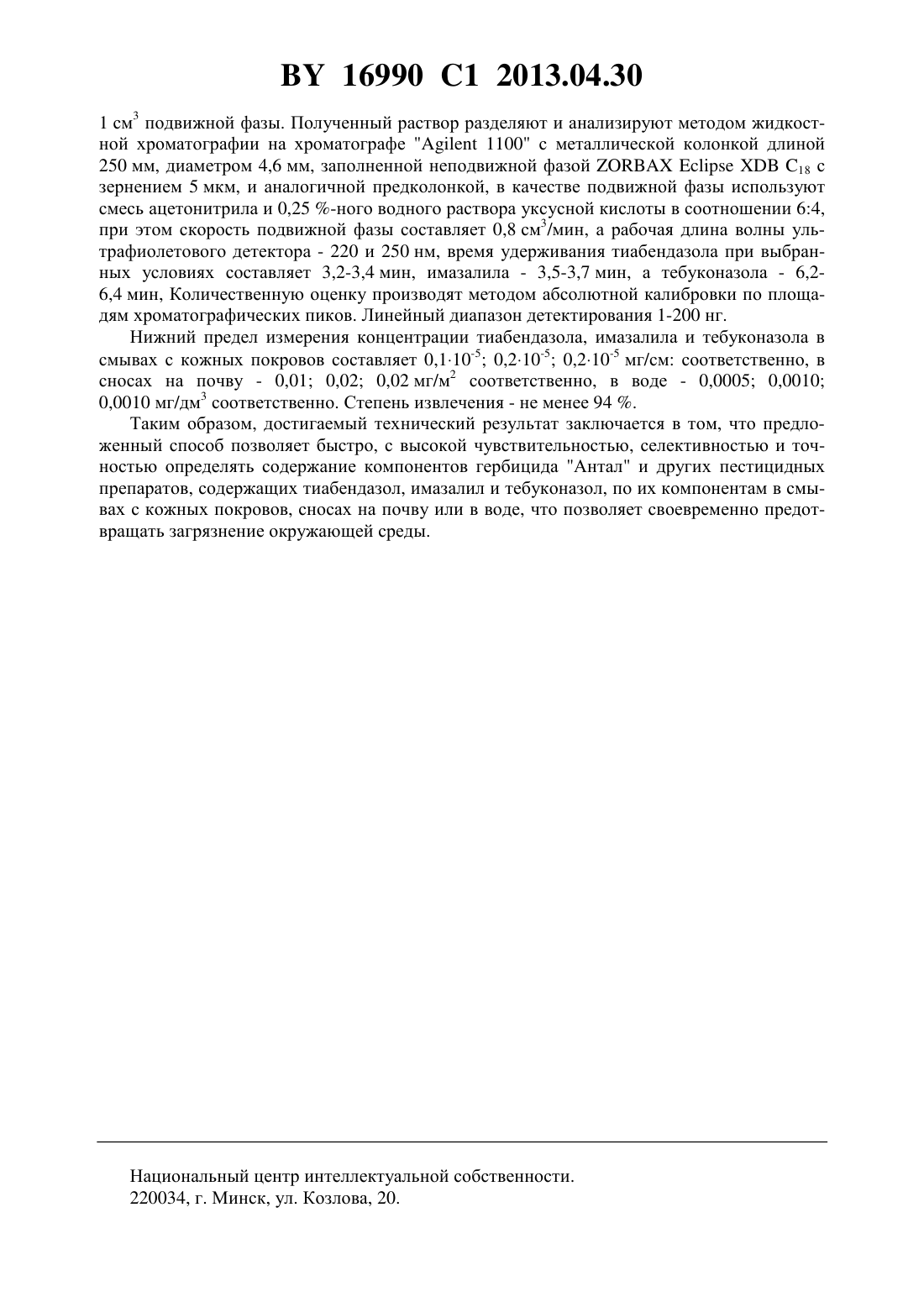 BY 16990 C1 2013.04.30

1 см$^3$ подвижной фазы. Полученный раствор разделяют и анализируют методом жидкостной хроматографии на хроматографе "Agilent 1100" с металлической колонкой длиной 250 мм, диаметром 4,6 мм, заполненной неподвижной фазой ZORBAX Eclipse XDB $C_{18}$ с зернением 5 мкм, и аналогичной предколонкой, в качестве подвижной фазы используют смесь ацетонитрила и 0,25 %-ного водного раствора уксусной кислоты в соотношении 6:4, при этом скорость подвижной фазы составляет 0,8 см$^3$/мин, а рабочая длина волны ультрафиолетового детектора - 220 и 250 нм, время удерживания тиабендазола при выбранных условиях составляет 3,2-3,4 мин, имазалила - 3,5-3,7 мин, а тебуконазола - 6,2-6,4 мин, Количественную оценку производят методом абсолютной калибровки по площадям хроматографических пиков. Линейный диапазон детектирования 1-200 нг.

Нижний предел измерения концентрации тиабендазола, имазалила и тебуконазола в смывах с кожных покровов составляет $0,1 \cdot 10^{-5}$; $0,2 \cdot 10^{-5}$; $0,2 \cdot 10^{-5}$ мг/см: соответственно, в сносах на почву - 0,01; 0,02; 0,02 мг/м$^2$ соответственно, в воде - 0,0005; 0,0010; 0,0010 мг/дм$^3$ соответственно. Степень извлечения - не менее 94 %.

Таким образом, достигаемый технический результат заключается в том, что предложенный способ позволяет быстро, с высокой чувствительностью, селективностью и точностью определять содержание компонентов гербицида "Антал" и других пестицидных препаратов, содержащих тиабендазол, имазалил и тебуконазол, по их компонентам в смывах с кожных покровов, сносах на почву или в воде, что позволяет своевременно предотвращать загрязнение окружающей среды.

Национальный центр интеллектуальной собственности.
220034, г. Минск, ул. Козлова, 20.